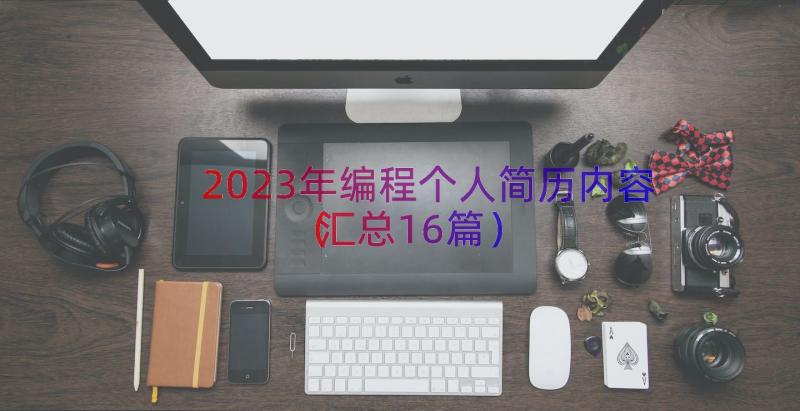 2023年编程个人简历内容（汇总16篇）